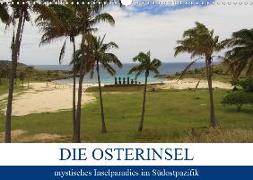 DIE OSTERINSEL

mystisches Inselparadies im Südostpazifik